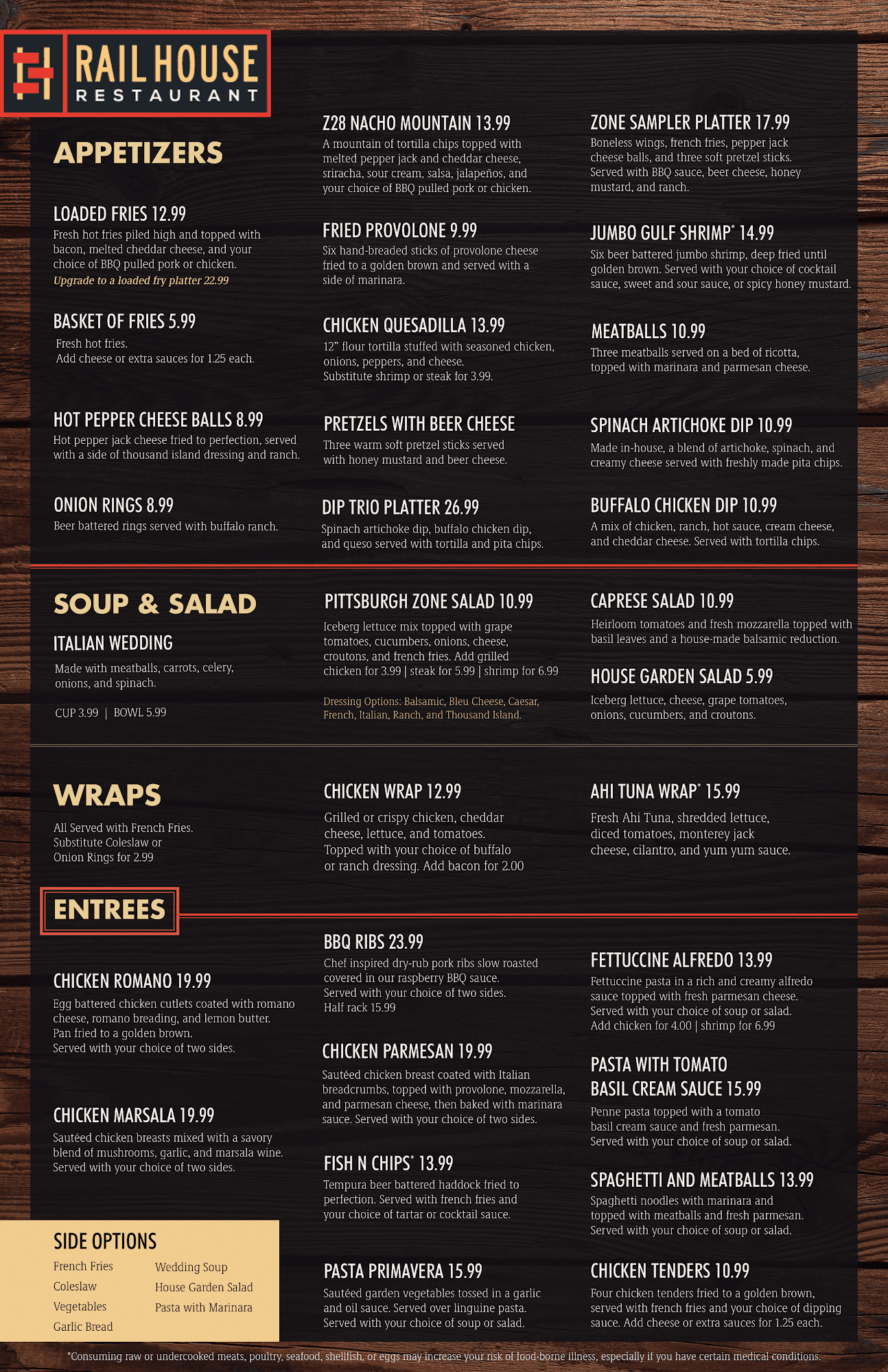 RAIL HOUSE
RESTAURANT

APPETIZERS

LOADED FRIES 12.99
Fresh hot fries piled high and topped with bacon, melted cheddar cheese, and your choice of BBQ pulled pork or chicken.
Upgrade to a loaded fry platter 22.99

BASKET OF FRIES 5.99
Fresh hot fries.
Add cheese or extra sauces for 1.25 each.

HOT PEPPER CHEESE BALLS 8.99
Hot pepper jack cheese fried to perfection, served with a side of thousand island dressing and ranch.

ONION RINGS 8.99
Beer battered rings served with buffalo ranch.

Z28 NACHO MOUNTAIN 13.99
A mountain of tortilla chips topped with melted pepper jack and cheddar cheese, sriracha, sour cream, salsa, jalapeños, and your choice of BBQ pulled pork or chicken.

FRIED PROVOLONE 9.99
Six hand-breaded sticks of provolone cheese fried to a golden brown and served with a side of marinara.

CHICKEN QUESADILLA 13.99
12" flour tortilla stuffed with seasoned chicken, onions, peppers, and cheese.
Substitute shrimp or steak for 3.99.

PRETZELS WITH BEER CHEESE
Three warm soft pretzel sticks served with honey mustard and beer cheese.

DIP TRIO PLATTER 26.99
Spinach artichoke dip, buffalo chicken dip, and queso served with tortilla and pita chips.

ZONE SAMPLER PLATTER 17.99
Boneless wings, french fries, pepper jack cheese balls, and three soft pretzel sticks. Served with BBQ sauce, beer cheese, honey mustard, and ranch.

JUMBO GULF SHRIMP* 14.99
Six beer battered jumbo shrimp, deep fried until golden brown. Served with your choice of cocktail sauce, sweet and sour sauce, or spicy honey mustard.

MEATBALLS 10.99
Three meatballs served on a bed of ricotta, topped with marinara and parmesan cheese.

SPINACH ARTICHOKE DIP 10.99
Made in-house, a blend of artichoke, spinach, and creamy cheese served with freshly made pita chips.

BUFFALO CHICKEN DIP 10.99
A mix of chicken, ranch, hot sauce, cream cheese, and cheddar cheese. Served with tortilla chips.

SOUP & SALAD

ITALIAN WEDDING
Made with meatballs, carrots, celery, onions, and spinach.

CUP 3.99 | BOWL 5.99

PITTSBURGH ZONE SALAD 10.99
Iceberg lettuce mix topped with grape tomatoes, cucumbers, onions, cheese, croutons, and french fries. Add grilled chicken for 3.99 | steak for 5.99 | shrimp for 6.99

Dressing Options: Balsamic, Bleu Cheese, Caesar, French, Italian, Ranch, and Thousand Island.

CAPRESE SALAD 10.99
Heirloom tomatoes and fresh mozzarella topped with basil leaves and a house-made balsamic reduction.

HOUSE GARDEN SALAD 5.99
Iceberg lettuce, cheese, grape tomatoes, onions, cucumbers, and croutons.

WRAPS
All Served with French Fries.
Substitute Coleslaw or Onion Rings for 2.99

CHICKEN WRAP 12.99
Grilled or crispy chicken, cheddar cheese, lettuce, and tomatoes. Topped with your choice of buffalo or ranch dressing. Add bacon for 2.00

AHI TUNA WRAP* 15.99
Fresh Ahi Tuna, shredded lettuce, diced tomatoes, monterey jack cheese, cilantro, and yum yum sauce.

ENTREES

CHICKEN ROMANO 19.99
Egg battered chicken cutlets coated with romano cheese, romano breading, and lemon butter.
Pan fried to a golden brown.
Served with your choice of two sides.

CHICKEN MARSALA 19.99
Sautéed chicken breasts mixed with a savory blend of mushrooms, garlic, and marsala wine. Served with your choice of two sides.

SIDE OPTIONS
French Fries
Coleslaw
Vegetables
Garlic Bread
Wedding Soup
House Garden Salad
Pasta with Marinara

BBQ RIBS 23.99
Chef inspired dry-rub pork ribs slow roasted covered in our raspberry BBQ sauce.
Served with your choice of two sides.
Half rack 15.99

CHICKEN PARMESAN 19.99
Sautéed chicken breast coated with Italian breadcrumbs, topped with provolone, mozzarella, and parmesan cheese, then baked with marinara sauce. Served with your choice of two sides.

FISH N CHIPS* 13.99
Tempura beer battered haddock fried to perfection. Served with french fries and your choice of tartar or cocktail sauce.

PASTA PRIMAVERA 15.99
Sautéed garden vegetables tossed in a garlic and oil sauce. Served over linguine pasta. Served with your choice of soup or salad.

FETTUCCINE ALFREDO 13.99
Fettuccine pasta in a rich and creamy alfredo sauce topped with fresh parmesan cheese.
Served with your choice of soup or salad.
Add chicken for 4.00 | shrimp for 6.99

PASTA WITH TOMATO BASIL CREAM SAUCE 15.99
Penne pasta topped with a tomato basil cream sauce and fresh parmesan.
Served with your choice of soup or salad.

SPAGHETTI AND MEATBALLS 13.99
Spaghetti noodles with marinara and topped with meatballs and fresh parmesan.
Served with your choice of soup or salad.

CHICKEN TENDERS 10.99
Four chicken tenders fried to a golden brown, served with french fries and your choice of dipping sauce. Add cheese or extra sauces for 1.25 each.

*Consuming raw or undercooked meats, poultry, seafood, shellfish, or eggs may increase your risk of food-borne illness, especially if you have certain medical conditions.